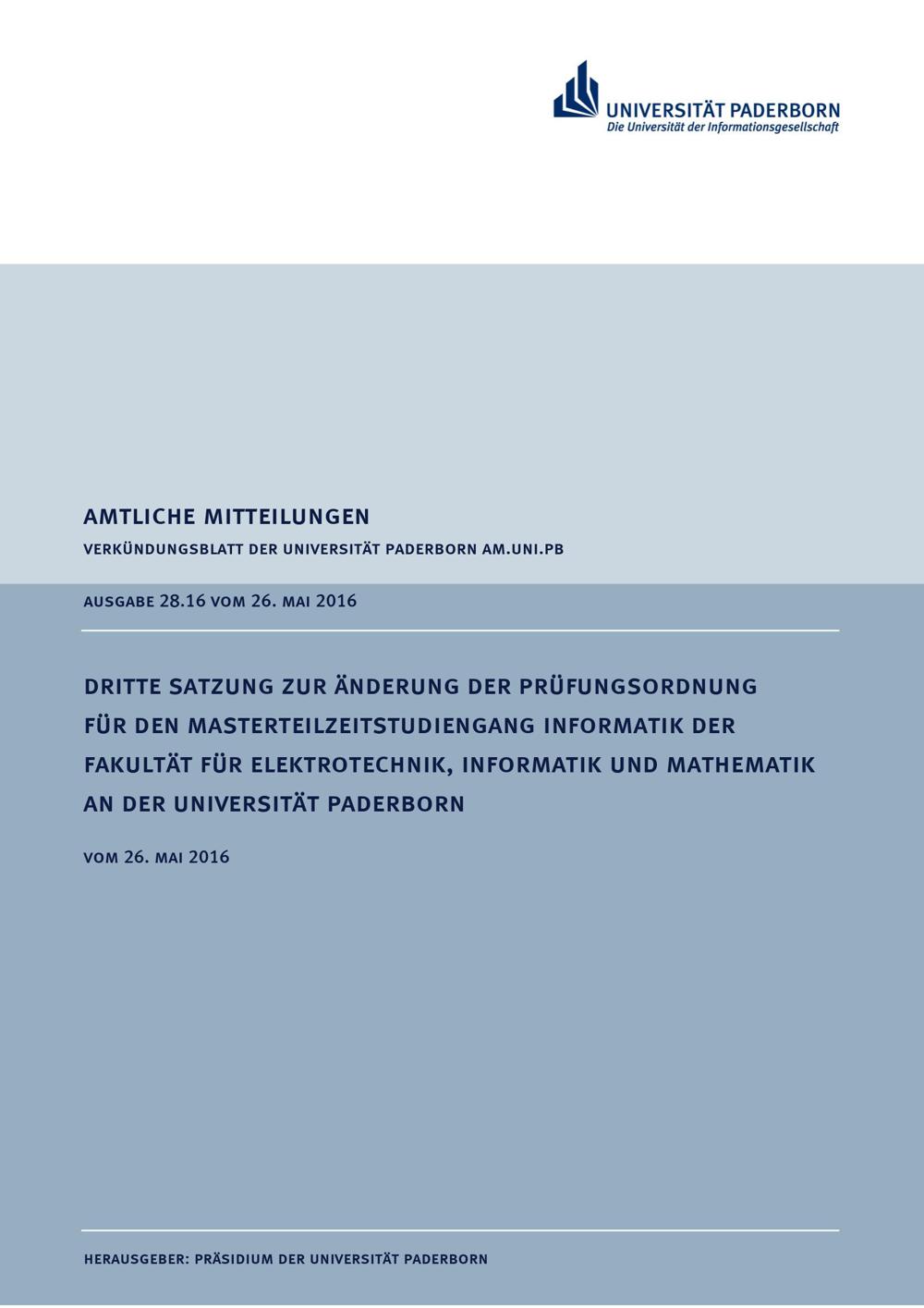 UNIVERSITÄT PADERBORN
Die Universität der Informationsgesellschaft

AMTLICHE MITTEILUNGEN
VERKÜNDUNGSBLATT DER UNIVERSITÄT PADERBORN AM.UNI.PB

AUSGABE 28.16 VOM 26. MAI 2016

DRITTE SATZUNG ZUR ÄNDERUNG DER PRÜFUNGSORDNUNG FÜR DEN MASTERTEILZEITSTUDIENGANG INFORMATIK DER FAKULTÄT FÜR ELEKTROTECHNIK, INFORMATIK UND MATHEMATIK AN DER UNIVERSITÄT PADERBORN

VOM 26. MAI 2016

HERAUSGEBER: PRÄSIDIUM DER UNIVERSITÄT PADERBORN